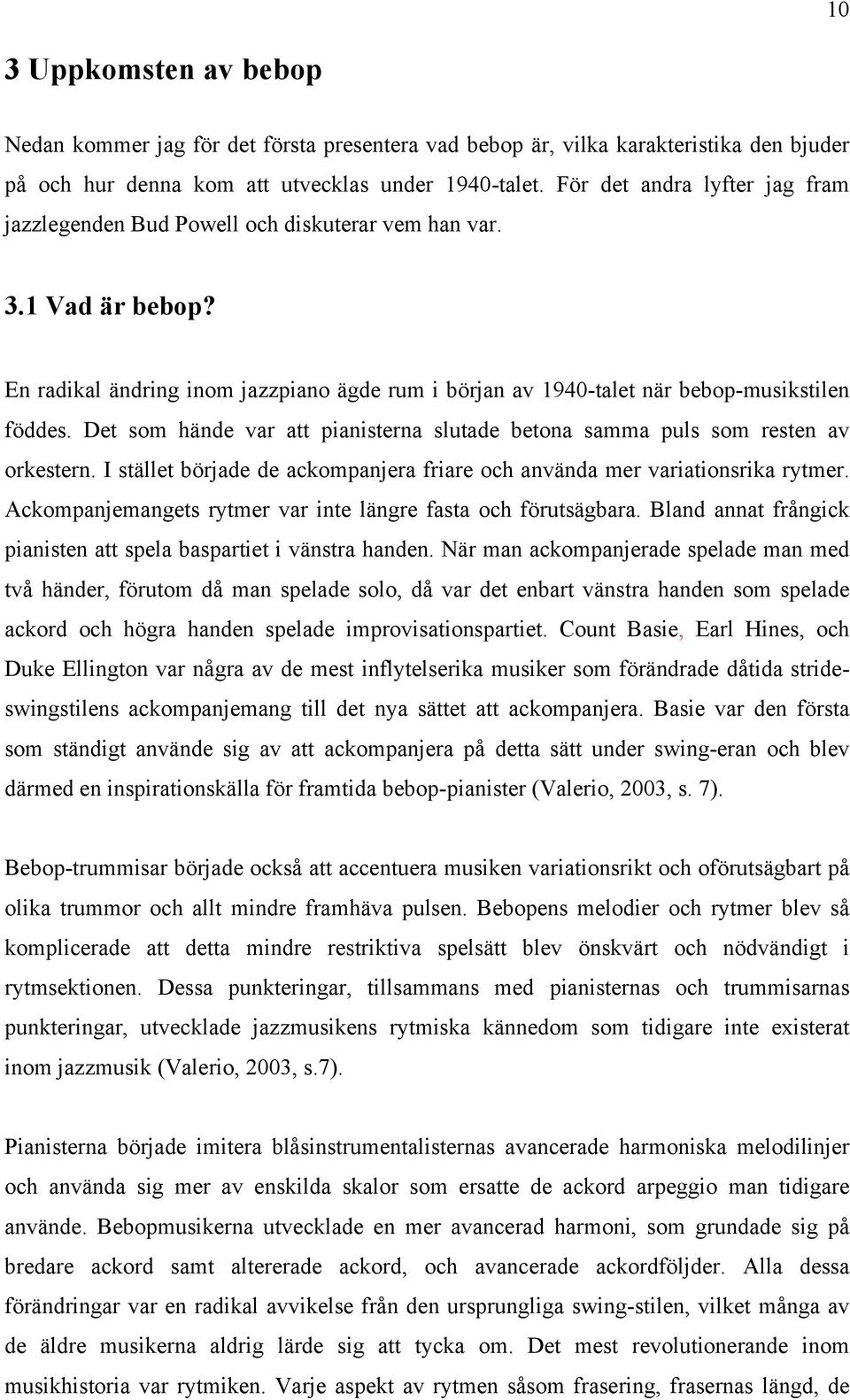 10

3 Uppkomsten av bebop

Nedan kommer jag för det första presentera vad bebop är, vilka karakteristika den bjuder på och hur denna kom att utvecklas under 1940-talet. För det andra lyfter jag fram jazzlegenden Bud Powell och diskuterar vem han var.

3.1 Vad är bebop?

En radikal ändring inom jazzpiano ägde rum i början av 1940-talet när bebop-musikstilen föddes. Det som hände var att pianisterna slutade betona samma puls som resten av orkestern. I stället började de ackompanjera friare och använda mer variationsrika rytmer. Ackompanjemangets rytmer var inte längre fasta och förutsägbara. Bland annat frångick pianisten att spela baspartiet i vänstra handen. När man ackompanjerade spelade man med två händer, förutom då man spelade solo, då var det enbart vänstra handen som spelade ackord och högra handen spelade improvisationspartiet. Count Basie, Earl Hines, och Duke Ellington var några av de mest inflytelserika musiker som förändrade dåtida stride-swingstilens ackompanjemang till det nya sättet att ackompanjera. Basie var den första som ständigt använde sig av att ackompanjera på detta sätt under swing-eran och blev därmed en inspirationskälla för framtida bebop-pianister (Valerio, 2003, s. 7).

Bebop-trummisar började också att accentuera musiken variationsrikt och oförutsägbart på olika trummor och allt mindre framhäva pulsen. Bebopens melodier och rytmer blev så komplicerade att detta mindre restriktiva spelsätt blev önskvärt och nödvändigt i rytmsektionen. Dessa punkteringar, tillsammans med pianisternas och trummisarnas punkteringar, utvecklade jazzmusikens rytmiska kännedom som tidigare inte existerat inom jazzmusik (Valerio, 2003, s.7).

Pianisterna började imitera blåsinstrumentalisternas avancerade harmoniska melodilinjer och använda sig mer av enskilda skalor som ersatte de ackord arpeggio man tidigare använde. Bebopmusikerna utvecklade en mer avancerad harmoni, som grundade sig på bredare ackord samt altererade ackord, och avancerade ackordföljder. Alla dessa förändringar var en radikal avvikelse från den ursprungliga swing-stilen, vilket många av de äldre musikerna aldrig lärde sig att tycka om. Det mest revolutionerande inom musikhistoria var rytmiken. Varje aspekt av rytmen såsom frasering, frasernas längd, de